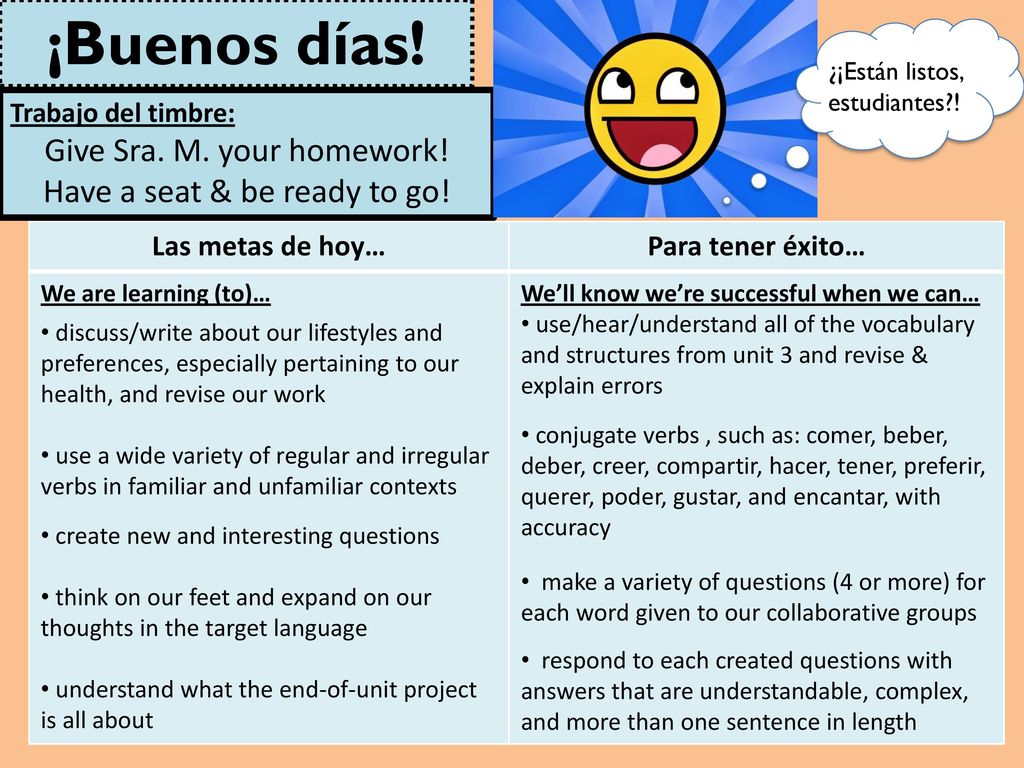 ¡Buenos días!

Trabajo del timbre:
Give Sra. M. your homework!
Have a seat & be ready to go!

¿¡Están listos, estudiantes?!

| Las metas de hoy… | Para tener éxito… |
|---|---|
| We are learning (to)… • discuss/write about our lifestyles and preferences, especially pertaining to our health, and revise our work • use a wide variety of regular and irregular verbs in familiar and unfamiliar contexts • create new and interesting questions • think on our feet and expand on our thoughts in the target language • understand what the end-of-unit project is all about | We'll know we're successful when we can… • use/hear/understand all of the vocabulary and structures from unit 3 and revise & explain errors • conjugate verbs , such as: comer, beber, deber, creer, compartir, hacer, tener, preferir, querer, poder, gustar, and encantar, with accuracy • make a variety of questions (4 or more) for each word given to our collaborative groups • respond to each created questions with answers that are understandable, complex, and more than one sentence in length |